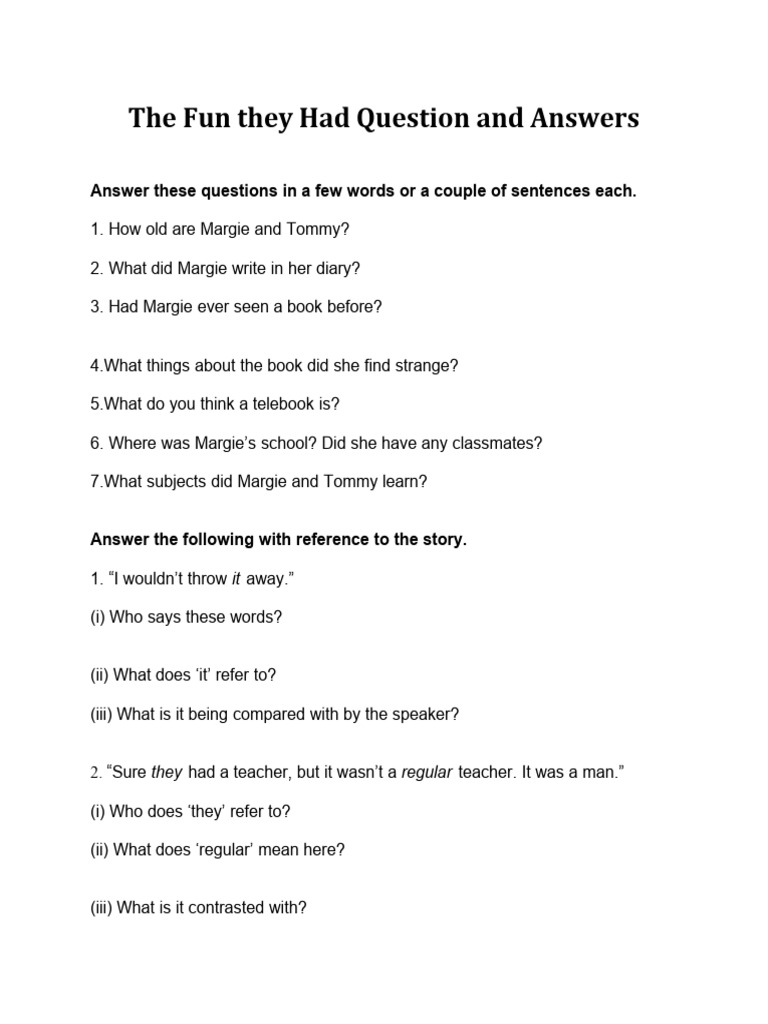 The Fun they Had Question and Answers

Answer these questions in a few words or a couple of sentences each.

1. How old are Margie and Tommy?

2. What did Margie write in her diary?

3. Had Margie ever seen a book before?

4.What things about the book did she find strange?

5.What do you think a telebook is?

6. Where was Margie's school? Did she have any classmates?

7.What subjects did Margie and Tommy learn?

Answer the following with reference to the story.

1. "I wouldn't throw it away."

(i) Who says these words?

(ii) What does 'it' refer to?

(iii) What is it being compared with by the speaker?

2. "Sure they had a teacher, but it wasn't a regular teacher. It was a man."

(i) Who does 'they' refer to?

(ii) What does 'regular' mean here?

(iii) What is it contrasted with?